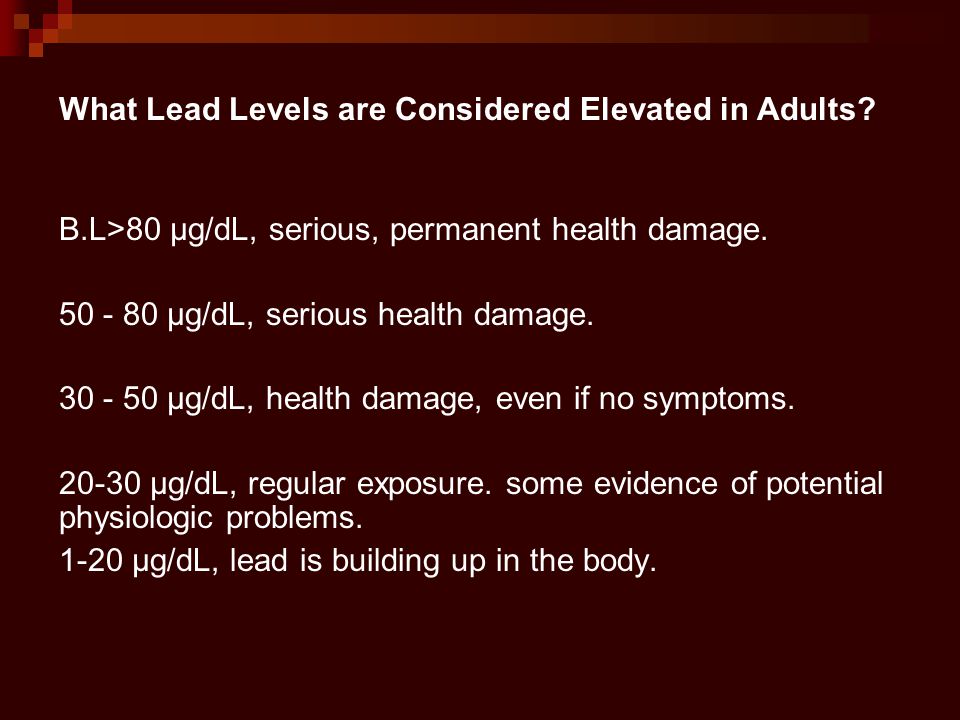 What Lead Levels are Considered Elevated in Adults?

B.L>80 µg/dL, serious, permanent health damage.

50 - 80 µg/dL, serious health damage.

30 - 50 µg/dL, health damage, even if no symptoms.

20-30 µg/dL, regular exposure. some evidence of potential physiologic problems.

1-20 µg/dL, lead is building up in the body.